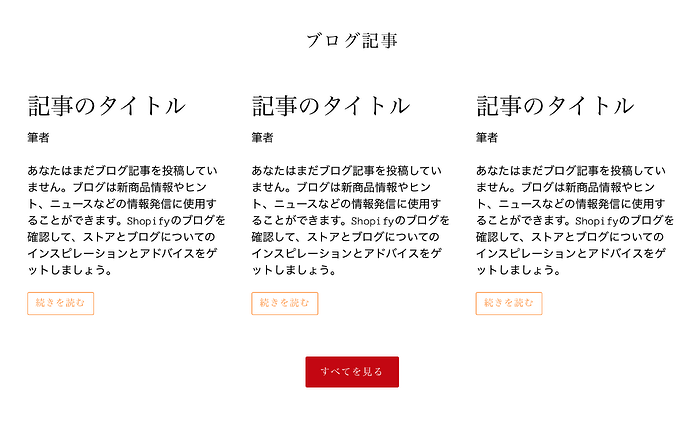 ブログ記事

記事のタイトル

筆者

あなたはまだブログ記事を投稿していません。ブログは新商品情報やヒント、ニュースなどの情報発信に使用することができます。Shopifyのブログを確認して、ストアとブログについてのインスピレーションとアドバイスをゲットしましょう。

続きを読む

記事のタイトル

筆者

あなたはまだブログ記事を投稿していません。ブログは新商品情報やヒント、ニュースなどの情報発信に使用することができます。Shopifyのブログを確認して、ストアとブログについてのインスピレーションとアドバイスをゲットしましょう。

続きを読む

記事のタイトル

筆者

あなたはまだブログ記事を投稿していません。ブログは新商品情報やヒント、ニュースなどの情報発信に使用することができます。Shopifyのブログを確認して、ストアとブログについてのインスピレーションとアドバイスをゲットしましょう。

続きを読む

すべてを見る